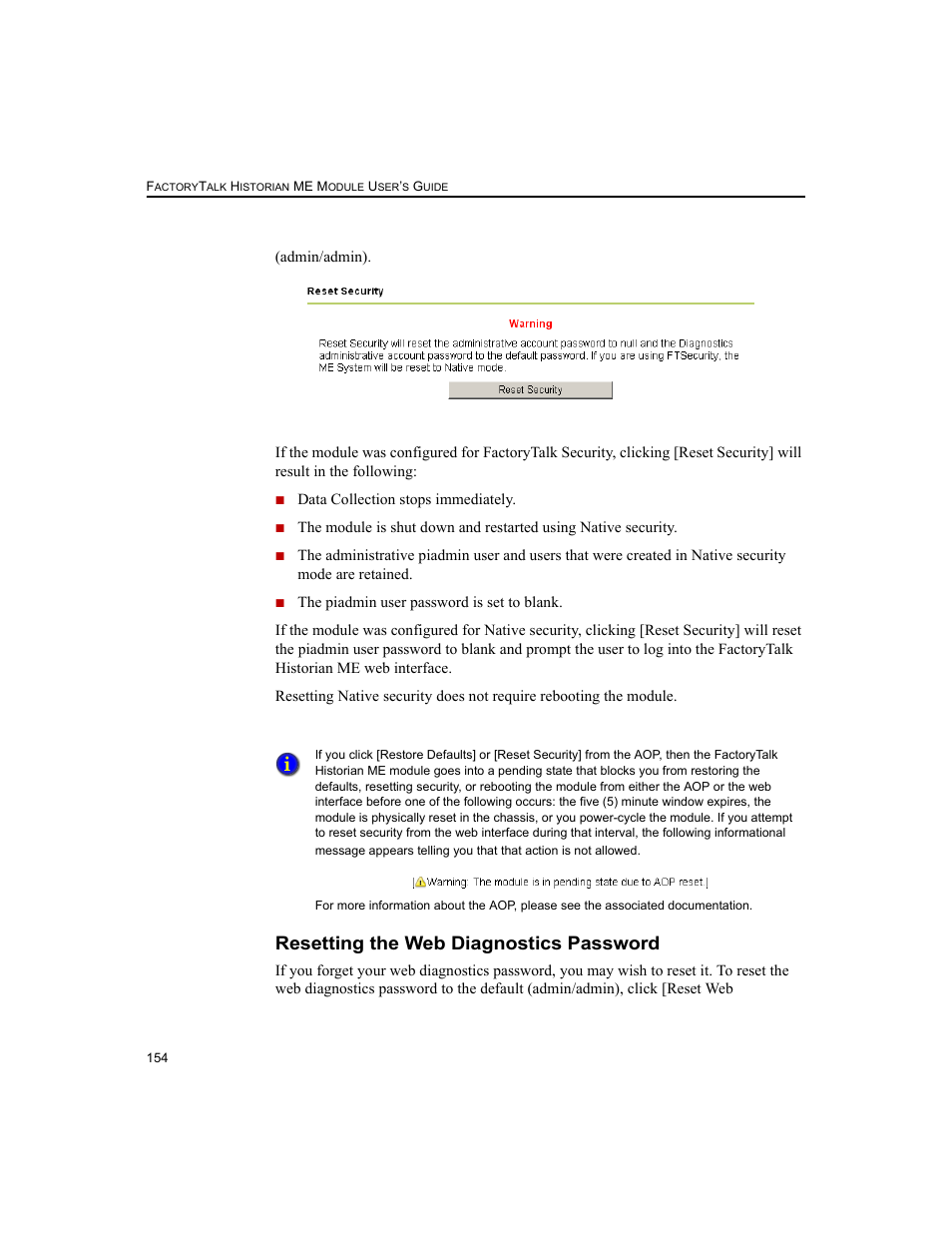 FACTORYTALK HISTORIAN ME MODULE USER'S GUIDE

(admin/admin).

Reset Security

Warning

Reset Security will reset the administrative account password to null and the Diagnostics administrative account password to the default password. If you are using FTSecurity, the ME System will be reset to Native mode.

Reset Security

If the module was configured for FactoryTalk Security, clicking [Reset Security] will result in the following:

■ Data Collection stops immediately.

■ The module is shut down and restarted using Native security.

■ The administrative piadmin user and users that were created in Native security mode are retained.

■ The piadmin user password is set to blank.

If the module was configured for Native security, clicking [Reset Security] will reset the piadmin user password to blank and prompt the user to log into the FactoryTalk Historian ME web interface.

Resetting Native security does not require rebooting the module.

If you click [Restore Defaults] or [Reset Security] from the AOP, then the FactoryTalk Historian ME module goes into a pending state that blocks you from restoring the defaults, resetting security, or rebooting the module from either the AOP or the web interface before one of the following occurs: the five (5) minute window expires, the module is physically reset in the chassis, or you power-cycle the module. If you attempt to reset security from the web interface during that interval, the following informational message appears telling you that that action is not allowed.

Warning: The module is in pending state due to AOP reset

For more information about the AOP, please see the associated documentation.

Resetting the Web Diagnostics Password

If you forget your web diagnostics password, you may wish to reset it. To reset the web diagnostics password to the default (admin/admin), click [Reset Web

154